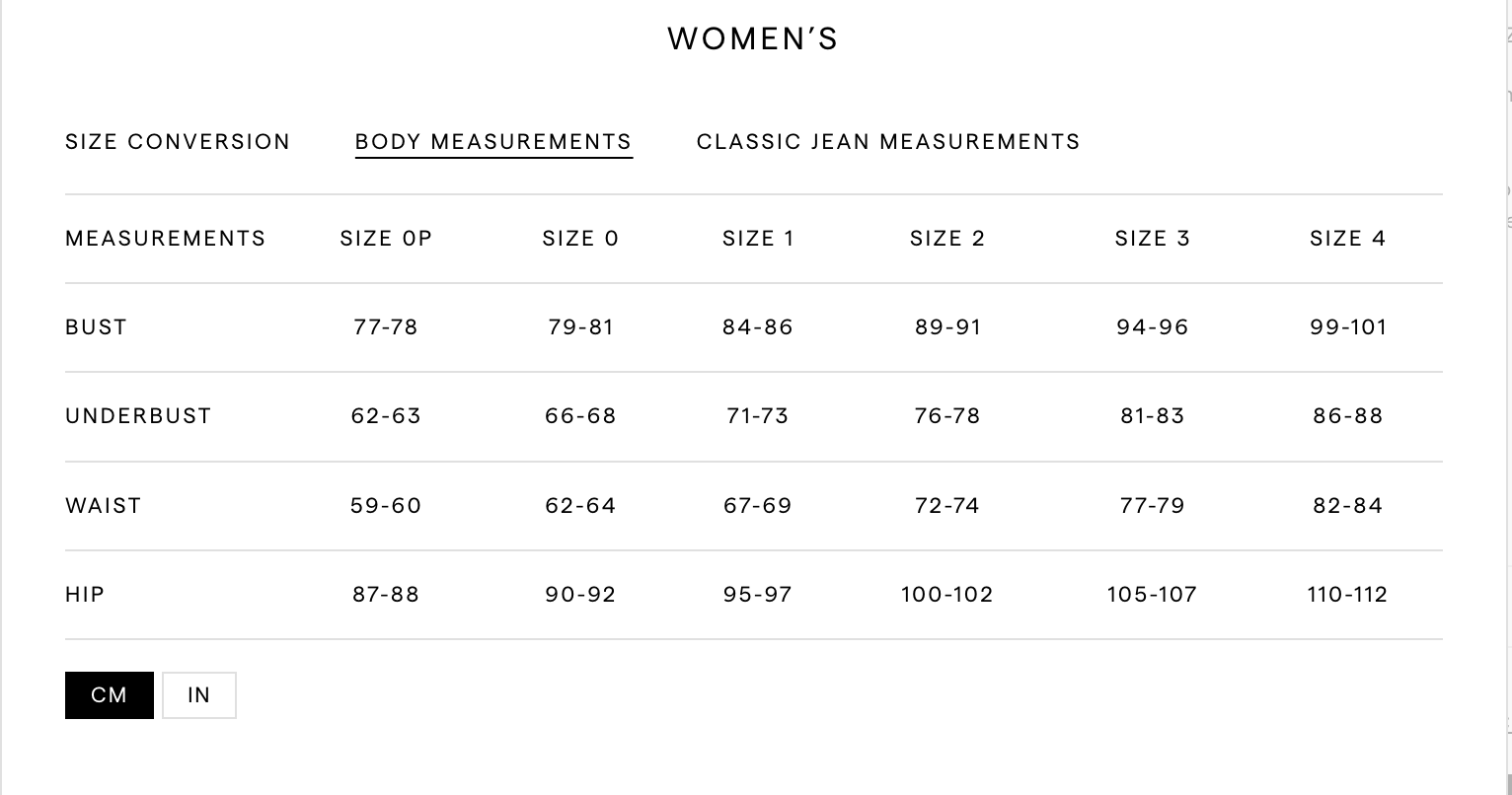 WOMEN'S

SIZE CONVERSION BODY MEASUREMENTS CLASSIC JEAN MEASUREMENTS

| MEASUREMENTS | SIZE 0P | SIZE 0 | SIZE 1 | SIZE 2 | SIZE 3 | SIZE 4 |
|---|---|---|---|---|---|---|
| BUST | 77-78 | 79-81 | 84-86 | 89-91 | 94-96 | 99-101 |
| UNDERBUST | 62-63 | 66-68 | 71-73 | 76-78 | 81-83 | 86-88 |
| WAIST | 59-60 | 62-64 | 67-69 | 72-74 | 77-79 | 82-84 |
| HIP | 87-88 | 90-92 | 95-97 | 100-102 | 105-107 | 110-112 |

CM IN